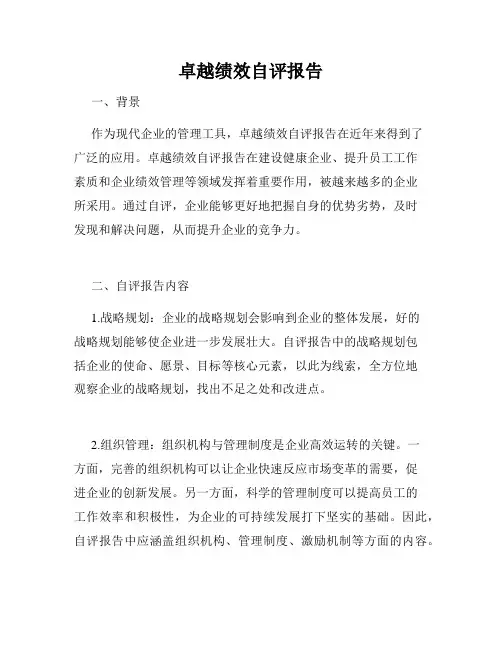 卓越绩效自评报告

一、背景

作为现代企业的管理工具，卓越绩效自评报告在近年来得到了广泛的应用。卓越绩效自评报告在建设健康企业、提升员工工作素质和企业绩效管理等领域发挥着重要作用，被越来越多的企业所采用。通过自评，企业能够更好地把握自身的优势劣势，及时发现和解决问题，从而提升企业的竞争力。

二、自评报告内容

1.战略规划：企业的战略规划会影响到企业的整体发展，好的战略规划能够使企业进一步发展壮大。自评报告中的战略规划包括企业的使命、愿景、目标等核心元素，以此为线索，全方位地观察企业的战略规划，找出不足之处和改进点。

2.组织管理：组织机构与管理制度是企业高效运转的关键。一方面，完善的组织机构可以让企业快速反应市场变革的需要，促进企业的创新发展。另一方面，科学的管理制度可以提高员工的工作效率和积极性，为企业的可持续发展打下坚实的基础。因此，自评报告中应涵盖组织机构、管理制度、激励机制等方面的内容。